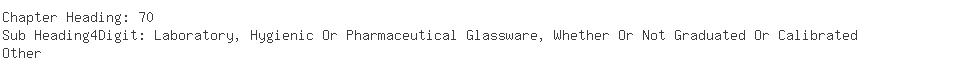 Chapter Heading: 70
Sub Heading4Digit: Laboratory, Hygienic Or Pharmaceutical Glassware, Whether Or Not Graduated Or Calibrated
Other